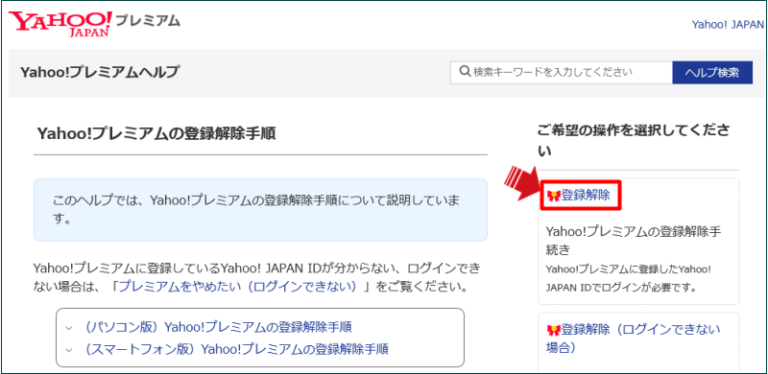 YAHOO! JAPAN プレミアム

Yahoo! JAPAN

Yahoo!プレミアムヘルプ

検索キーワードを入力してください

ヘルプ検索

Yahoo!プレミアムの登録解除手順

このヘルプでは、Yahoo!プレミアムの登録解除手順について説明しています。

Yahoo!プレミアムに登録しているYahoo! JAPAN IDが分からない、ログインできない場合は、「プレミアムをやめたい（ログインできない）」をご覧ください。

（パソコン版）Yahoo!プレミアムの登録解除手順
（スマートフォン版）Yahoo!プレミアムの登録解除手順

ご希望の操作を選択してください

登録解除

Yahoo!プレミアムの登録解除手続き

Yahoo!プレミアムに登録したYahoo! JAPAN IDでログインが必要です。

登録解除（ログインできない場合）